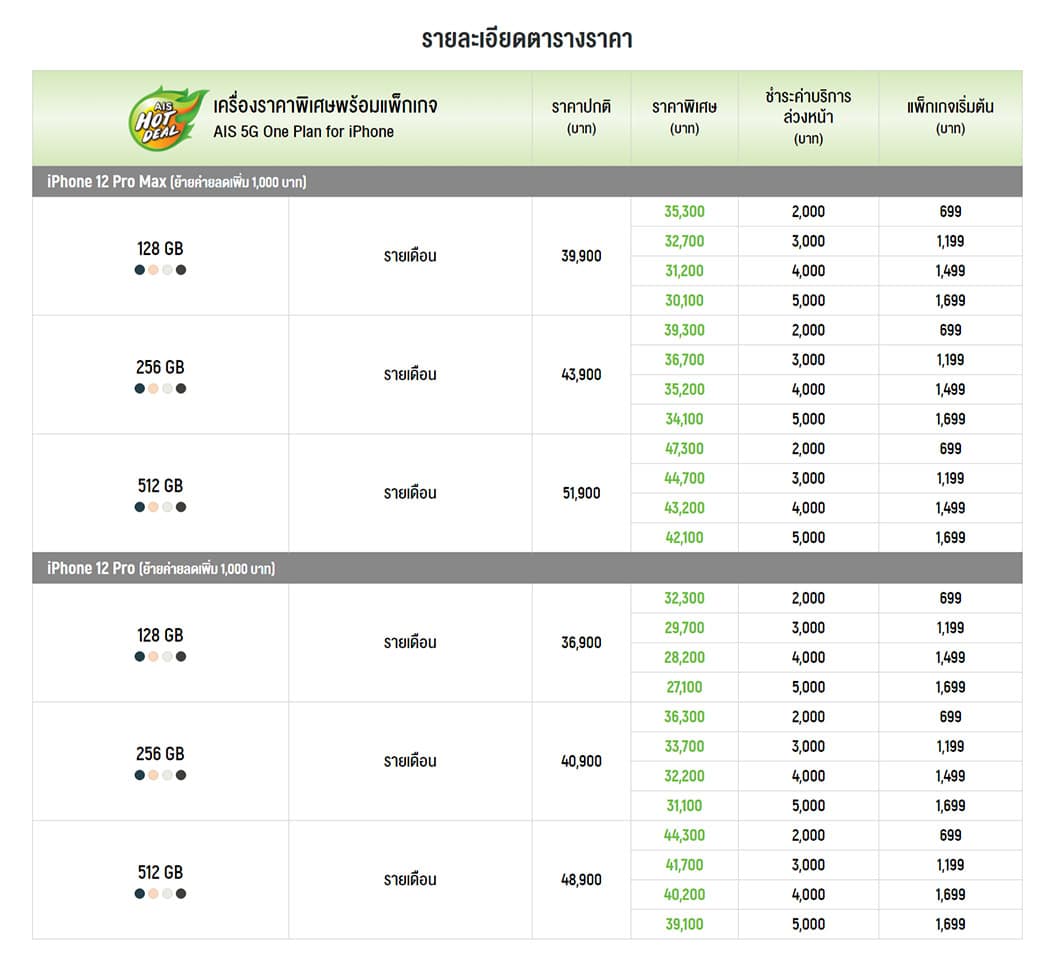 รายละเอียดตารางราคา

| AIS HOT DEAL เครื่องราคาพิเศษพร้อมแพ็กเกจ AIS 5G One Plan for iPhone | | ราคาปกติ (บาท) | ราคาพิเศษ (บาท) | ชำระค่าบริการล่วงหน้า (บาท) | แพ็กเกจเริ่มต้น (บาท) |
|---|---|---|---|---|---|
| iPhone 12 Pro Max (ย้ายค่ายลดเพิ่ม 1,000 บาท) | | | | | |
| 128 GB | รายเดือน | 39,900 | 35,300 | 2,000 | 699 |
| | | | 32,700 | 3,000 | 1,199 |
| | | | 31,200 | 4,000 | 1,499 |
| | | | 30,100 | 5,000 | 1,699 |
| 256 GB | รายเดือน | 43,900 | 39,300 | 2,000 | 699 |
| | | | 36,700 | 3,000 | 1,199 |
| | | | 35,200 | 4,000 | 1,499 |
| | | | 34,100 | 5,000 | 1,699 |
| 512 GB | รายเดือน | 51,900 | 47,300 | 2,000 | 699 |
| | | | 44,700 | 3,000 | 1,199 |
| | | | 43,200 | 4,000 | 1,499 |
| | | | 42,100 | 5,000 | 1,699 |
| iPhone 12 Pro (ย้ายค่ายลดเพิ่ม 1,000 บาท) | | | | | |
| 128 GB | รายเดือน | 36,900 | 32,300 | 2,000 | 699 |
| | | | 29,700 | 3,000 | 1,199 |
| | | | 28,200 | 4,000 | 1,499 |
| | | | 27,100 | 5,000 | 1,699 |
| 256 GB | รายเดือน | 40,900 | 36,300 | 2,000 | 699 |
| | | | 33,700 | 3,000 | 1,199 |
| | | | 32,200 | 4,000 | 1,499 |
| | | | 31,100 | 5,000 | 1,699 |
| 512 GB | รายเดือน | 48,900 | 44,300 | 2,000 | 699 |
| | | | 41,700 | 3,000 | 1,199 |
| | | | 40,200 | 4,000 | 1,699 |
| | | | 39,100 | 5,000 | 1,699 |